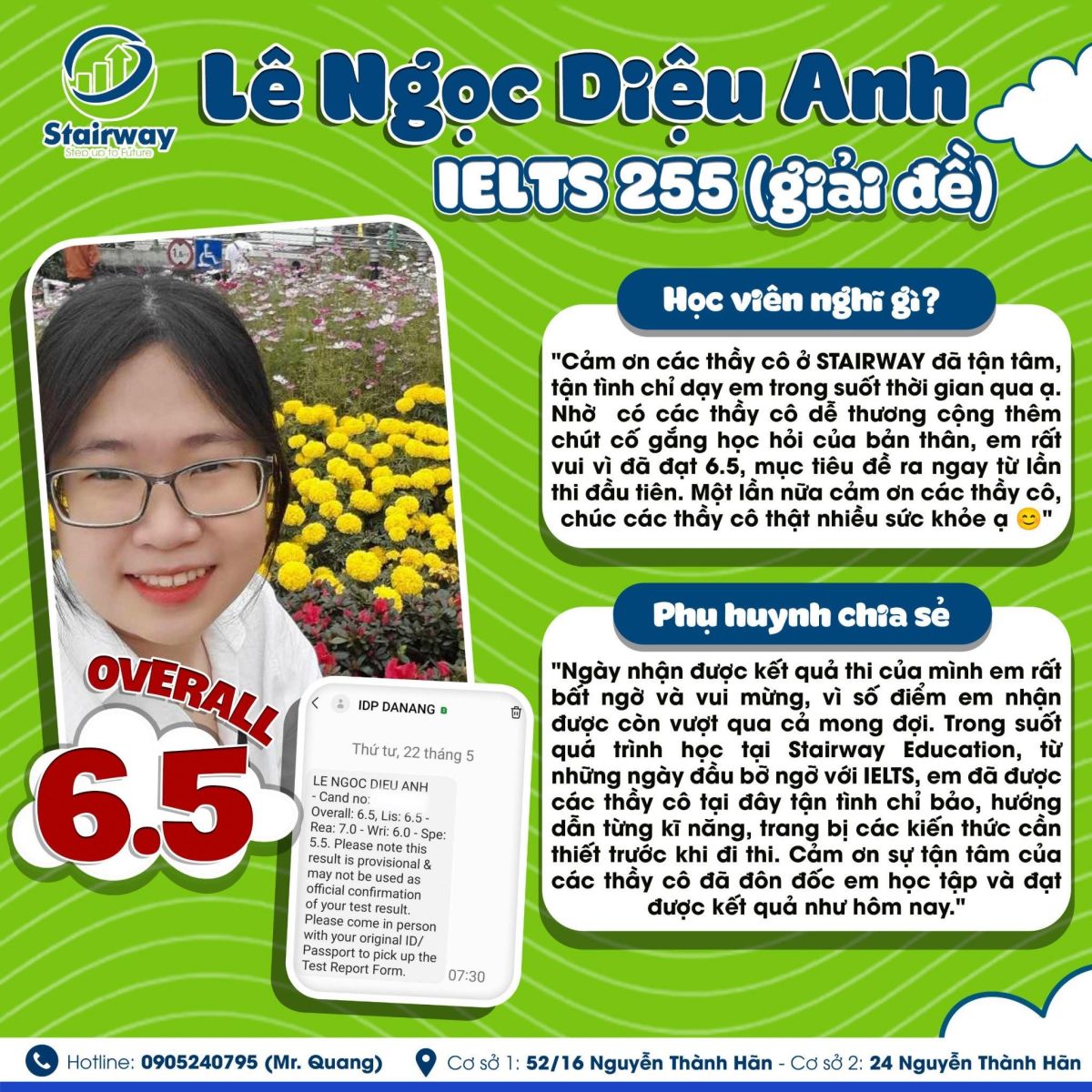 Stairway
Step up to Future

Lê Ngọc Diệu Anh
IELTS 255 (giải đề)

Học viên nghĩ gì?

"Cảm ơn các thầy cô ở STAIRWAY đã tận tâm, tận tình chỉ dạy em trong suốt thời gian qua ạ. Nhờ có các thầy cô dễ thương cộng thêm chút cố gắng học hỏi của bản thân, em rất vui vì đã đạt 6.5, mục tiêu đề ra ngay từ lần thi đầu tiên. Một lần nữa cảm ơn các thầy cô, chúc các thầy cô thật nhiều sức khỏe ạ 😊"

Phụ huynh chia sẻ

"Ngày nhận được kết quả thi của mình em rất bất ngờ và vui mừng, vì số điểm em nhận được còn vượt qua cả mong đợi. Trong suốt quá trình học tại Stairway Education, từ những ngày đầu bỡ ngỡ với IELTS, em đã được các thầy cô tại đây tận tình chỉ bảo, hướng dẫn từng kĩ năng, trang bị các kiến thức cần thiết trước khi đi thi. Cảm ơn sự tận tâm của các thầy cô đã đôn đốc em học tập và đạt được kết quả như hôm nay."

OVERALL
6.5

IDP DANANG
Thứ tư, 22 tháng 5
LE NGOC DIEU ANH - Cand no: Overall: 6.5, Lis: 6.5 - Rea: 7.0 - Wri: 6.0 - Spe: 5.5. Please note this result is provisional & may not be used as official confirmation of your test result. Please come in person with your original ID/ Passport to pick up the Test Report Form.
07:30

Hotline: 0905240795 (Mr. Quang)
Cơ sở 1: 52/16 Nguyễn Thành Hãn - Cơ sở 2: 24 Nguyễn Thành Hãn